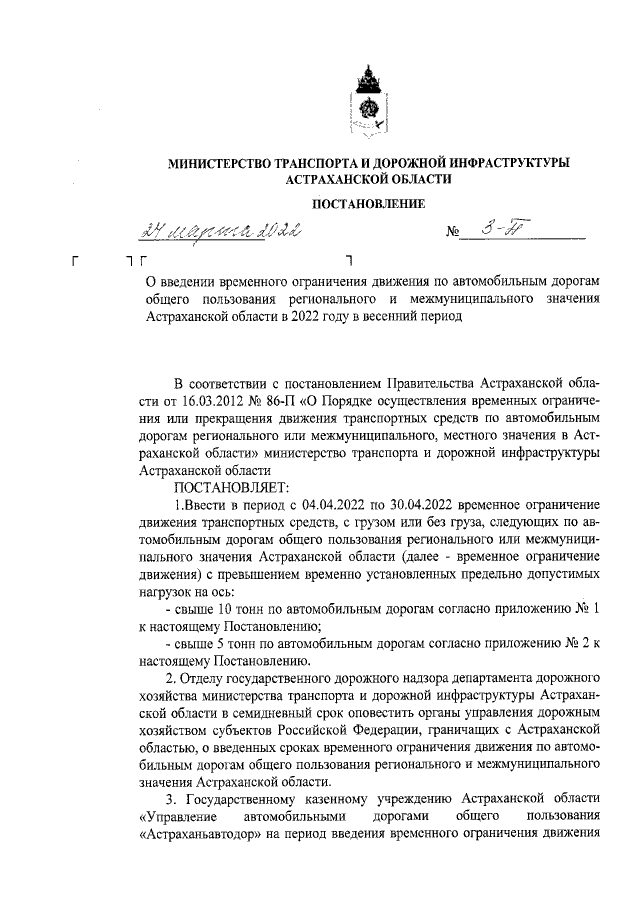 МИНИСТЕРСТВО ТРАНСПОРТА И ДОРОЖНОЙ ИНФРАСТРУКТУРЫ АСТРАХАНСКОЙ ОБЛАСТИ

ПОСТАНОВЛЕНИЕ

24 марта 2022 № 3-П

О введении временного ограничения движения по автомобильным дорогам общего пользования регионального и межмуниципального значения Астраханской области в 2022 году в весенний период

В соответствии с постановлением Правительства Астраханской области от 16.03.2012 № 86-П «О Порядке осуществления временных ограничения или прекращения движения транспортных средств по автомобильным дорогам регионального или межмуниципального, местного значения в Астраханской области» министерство транспорта и дорожной инфраструктуры Астраханской области

ПОСТАНОВЛЯЕТ:

1.Ввести в период с 04.04.2022 по 30.04.2022 временное ограничение движения транспортных средств, с грузом или без груза, следующих по автомобильным дорогам общего пользования регионального или межмуниципального значения Астраханской области (далее - временное ограничение движения) с превышением временно установленных предельно допустимых нагрузок на ось:

- свыше 10 тонн по автомобильным дорогам согласно приложению № 1 к настоящему Постановлению;

- свыше 5 тонн по автомобильным дорогам согласно приложению № 2 к настоящему Постановлению.

2. Отделу государственного дорожного надзора департамента дорожного хозяйства министерства транспорта и дорожной инфраструктуры Астраханской области в семидневный срок оповестить органы управления дорожным хозяйством субъектов Российской Федерации, граничащих с Астраханской областью, о введенных сроках временного ограничения движения по автомобильным дорогам общего пользования регионального и межмуниципального значения Астраханской области.

3. Государственному казенному учреждению Астраханской области «Управление автомобильными дорогами общего пользования «Астраханьавтодор» на период введения временного ограничения движения